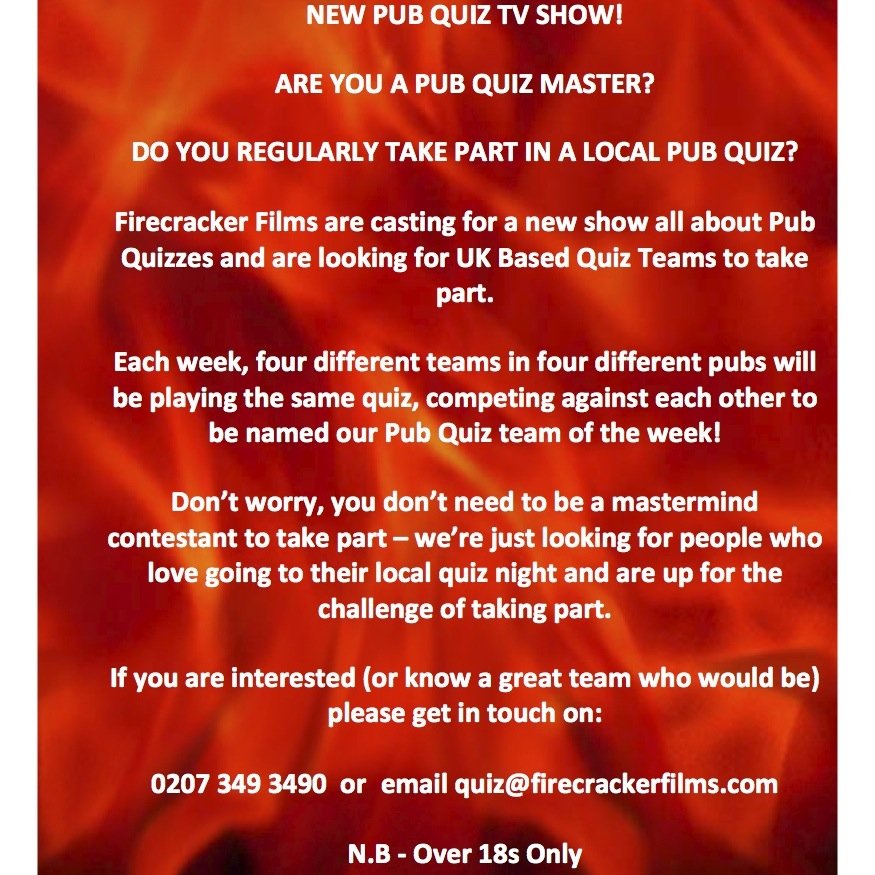 NEW PUB QUIZ TV SHOW!

ARE YOU A PUB QUIZ MASTER?

DO YOU REGULARLY TAKE PART IN A LOCAL PUB QUIZ?

Firecracker Films are casting for a new show all about Pub Quizzes and are looking for UK Based Quiz Teams to take part.

Each week, four different teams in four different pubs will be playing the same quiz, competing against each other to be named our Pub Quiz team of the week!

Don't worry, you don't need to be a mastermind contestant to take part – we're just looking for people who love going to their local quiz night and are up for the challenge of taking part.

If you are interested (or know a great team who would be) please get in touch on:

0207 349 3490 or email quiz@firecrackerfilms.com

N.B - Over 18s Only